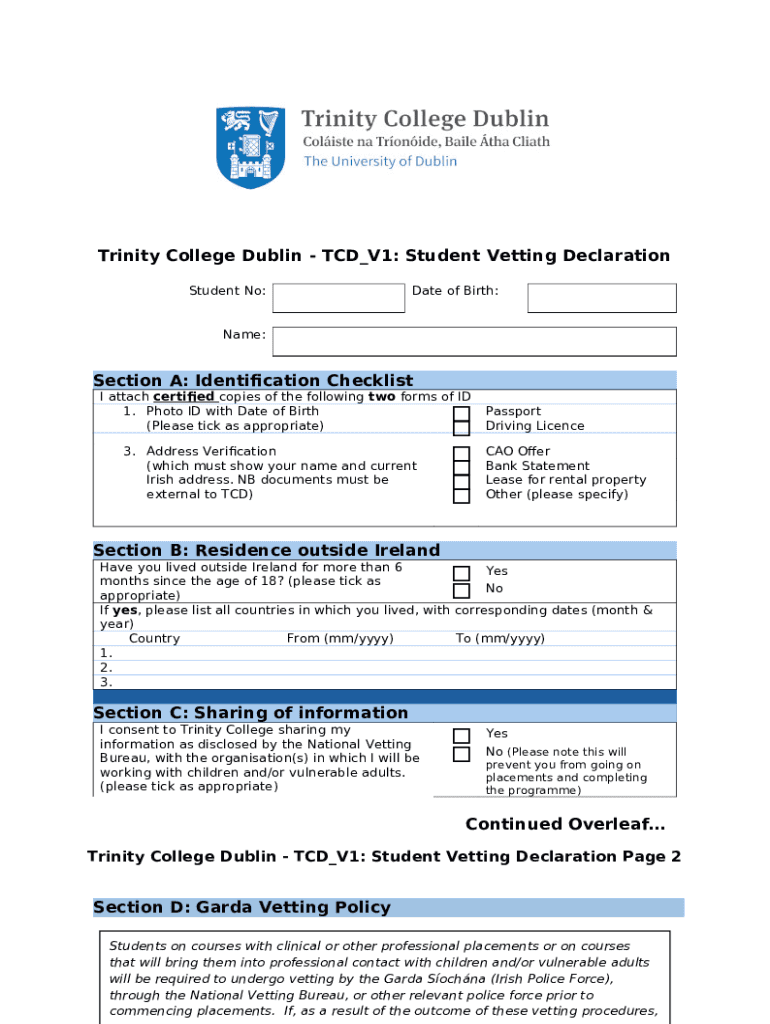 Trinity College Dublin
Coláiste na Tríonóide, Baile Átha Cliath
The University of Dublin

Trinity College Dublin - TCD_V1: Student Vetting Declaration

Student No:

Date of Birth:

Name:

Section A: Identification Checklist

I attach certified copies of the following two forms of ID

1. Photo ID with Date of Birth (Please tick as appropriate)

Passport
Driving Licence

3. Address Verification (which must show your name and current Irish address. NB documents must be external to TCD)

CAO Offer
Bank Statement
Lease for rental property
Other (please specify)

Section B: Residence outside Ireland

Have you lived outside Ireland for more than 6 months since the age of 18? (please tick as appropriate)

Yes
No

If yes, please list all countries in which you lived, with corresponding dates (month & year)

| Country | From (mm/yyyy) | To (mm/yyyy) |
|---|---|---|
| 1. | | |
| 2. | | |
| 3. | | |

Section C: Sharing of information

I consent to Trinity College sharing my information as disclosed by the National Vetting Bureau, with the organisation(s) in which I will be working with children and/or vulnerable adults. (please tick as appropriate)

Yes
No (Please note this will prevent you from going on placements and completing the programme)

Continued Overleaf...

Trinity College Dublin - TCD_V1: Student Vetting Declaration Page 2

Section D: Garda Vetting Policy

Students on courses with clinical or other professional placements or on courses that will bring them into professional contact with children and/or vulnerable adults will be required to undergo vetting by the Garda Síochána (Irish Police Force), through the National Vetting Bureau, or other relevant police force prior to commencing placements. If, as a result of the outcome of these vetting procedures,